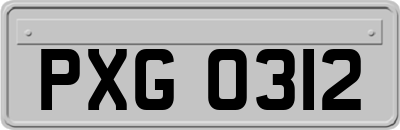 PXG 0312